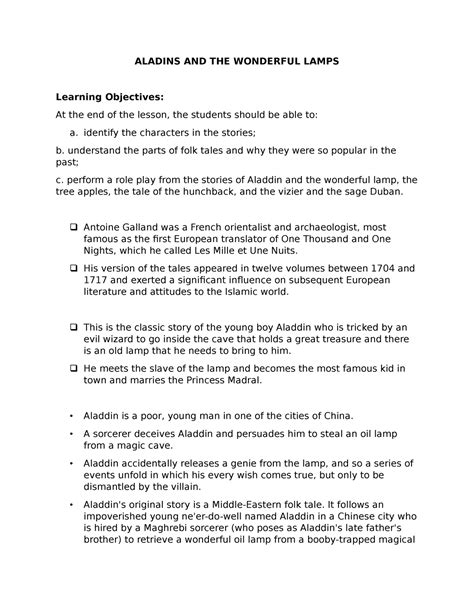 ALADINS AND THE WONDERFUL LAMPS

Learning Objectives:

At the end of the lesson, the students should be able to:

a. identify the characters in the stories;

b. understand the parts of folk tales and why they were so popular in the past;

c. perform a role play from the stories of Aladdin and the wonderful lamp, the tree apples, the tale of the hunchback, and the vizier and the sage Duban.

❑ Antoine Galland was a French orientalist and archaeologist, most famous as the first European translator of One Thousand and One Nights, which he called Les Mille et Une Nuits.

❑ His version of the tales appeared in twelve volumes between 1704 and 1717 and exerted a significant influence on subsequent European literature and attitudes to the Islamic world.

❑ This is the classic story of the young boy Aladdin who is tricked by an evil wizard to go inside the cave that holds a great treasure and there is an old lamp that he needs to bring to him.

❑ He meets the slave of the lamp and becomes the most famous kid in town and marries the Princess Madral.

• Aladdin is a poor, young man in one of the cities of China.

• A sorcerer deceives Aladdin and persuades him to steal an oil lamp from a magic cave.

• Aladdin accidentally releases a genie from the lamp, and so a series of events unfold in which his every wish comes true, but only to be dismantled by the villain.

• Aladdin's original story is a Middle-Eastern folk tale. It follows an impoverished young ne'er-do-well named Aladdin in a Chinese city who is hired by a Maghrebi sorcerer (who poses as Aladdin's late father's brother) to retrieve a wonderful oil lamp from a booby-trapped magical